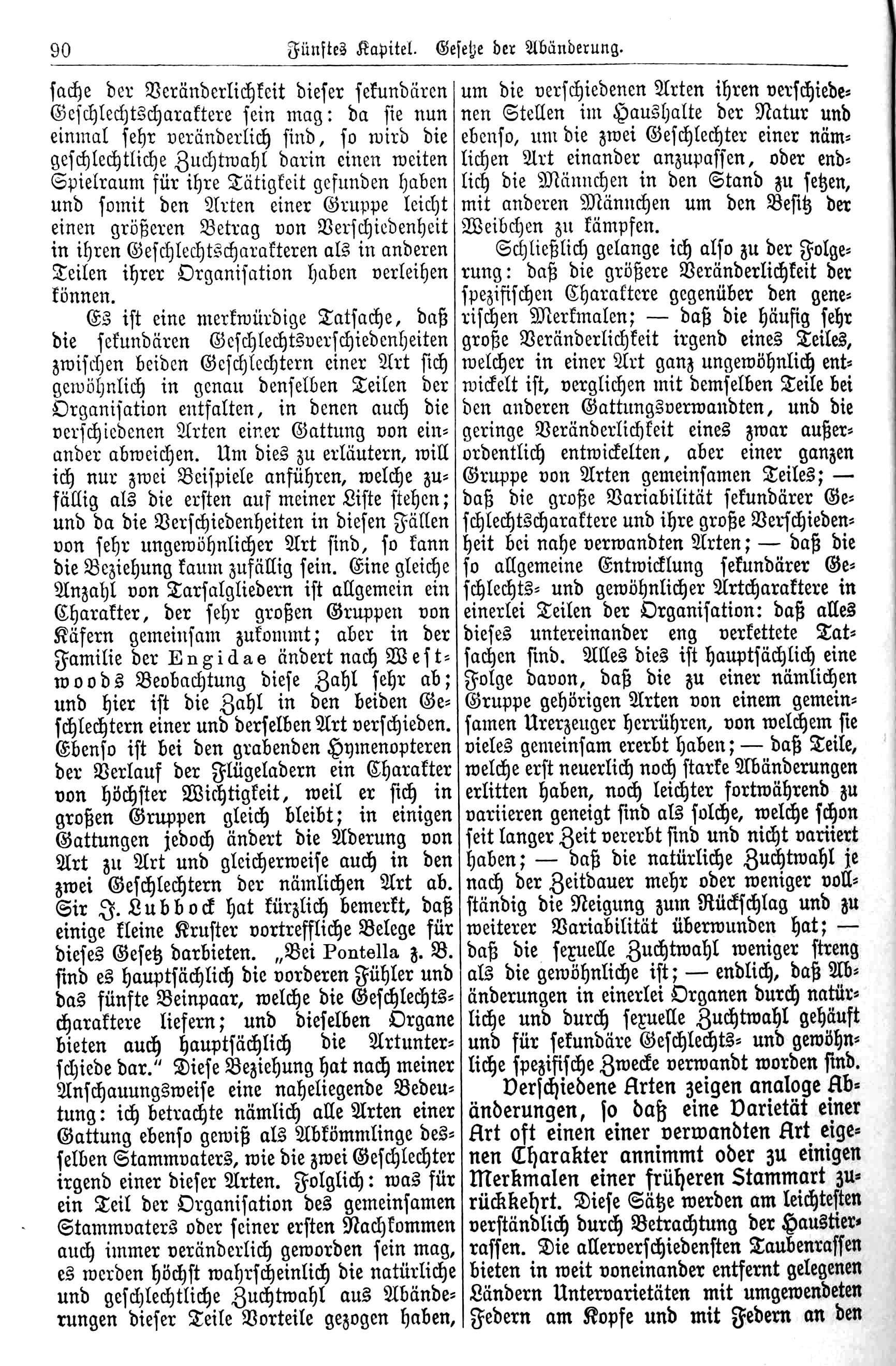 90 Fünftes Kapitel. Gesetze der Abänderung.

sache der Veränderlichkeit dieser sekundären Geschlechtscharaktere sein mag: da sie nun einmal sehr veränderlich sind, so wird die geschlechtliche Zuchtwahl darin einen weiten Spielraum für ihre Tätigkeit gefunden haben und somit den Arten einer Gruppe leicht einen größeren Betrag von Verschiedenheit in ihren Geschlechtscharakteren als in anderen Teilen ihrer Organisation haben verleihen können.

Es ist eine merkwürdige Tatsache, daß die sekundären Geschlechtsverschiedenheiten zwischen beiden Geschlechtern einer Art sich gewöhnlich in genau denselben Teilen der Organisation entfalten, in denen auch die verschiedenen Arten einer Gattung von einander abweichen. Um dies zu erläutern, will ich nur zwei Beispiele anführen, welche zufällig als die ersten auf meiner Liste stehen; und da die Verschiedenheiten in diesen Fällen von sehr ungewöhnlicher Art sind, so kann die Beziehung kaum zufällig sein. Eine gleiche Anzahl von Tarsalgliedern ist allgemein ein Charakter, der sehr großen Gruppen von Käfern gemeinsam zukommt; aber in der Familie der Engidae ändert nach Westwoods Beobachtung diese Zahl sehr ab; und hier ist die Zahl in den beiden Geschlechtern einer und derselben Art verschieden. Ebenso ist bei den grabenden Hymenopteren der Verlauf der Flügeladern ein Charakter von höchster Wichtigkeit, weil er sich in großen Gruppen gleich bleibt; in einigen Gattungen jedoch ändert die Aderung von Art zu Art und gleicherweise auch in den zwei Geschlechtern der nämlichen Art ab. Sir J. Lubbock hat kürzlich bemerkt, daß einige kleine Kruster vortreffliche Belege für dieses Gesetz darbieten. „Bei Pontella z. B. sind es hauptsächlich die vorderen Fühler und das fünfte Beinpaar, welche die Geschlechtscharaktere liefern; und dieselben Organe bieten auch hauptsächlich die Artunterschiede dar.“ Diese Beziehung hat nach meiner Anschauungsweise eine naheliegende Bedeutung: ich betrachte nämlich alle Arten einer Gattung ebenso gewiß als Abkömmlinge desselben Stammvaters, wie die zwei Geschlechter irgend einer dieser Arten. Folglich: was für ein Teil der Organisation des gemeinsamen Stammvaters oder seiner ersten Nachkommen auch immer veränderlich geworden sein mag, es werden höchst wahrscheinlich die natürliche und geschlechtliche Zuchtwahl aus Abänderungen dieser Teile Vorteile gezogen haben, um die verschiedenen Arten ihren verschiedenen Stellen im Haushalte der Natur und ebenso, um die zwei Geschlechter einer nämlichen Art einander anzupassen, oder endlich die Männchen in den Stand zu setzen, mit anderen Männchen um den Besitz der Weibchen zu kämpfen.

Schließlich gelange ich also zu der Folgerung: daß die größere Veränderlichkeit der spezifischen Charaktere gegenüber den generischen Merkmalen; — daß die häufig sehr große Veränderlichkeit irgend eines Teiles, welcher in einer Art ganz ungewöhnlich entwickelt ist, verglichen mit demselben Teile bei den anderen Gattungsverwandten, und die geringe Veränderlichkeit eines zwar außerordentlich entwickelten, aber einer ganzen Gruppe von Arten gemeinsamen Teiles; — daß die große Variabilität sekundärer Geschlechtscharaktere und ihre große Verschiedenheit bei nahe verwandten Arten; — daß die so allgemeine Entwicklung sekundärer Geschlechts- und gewöhnlicher Artcharaktere in einerlei Teilen der Organisation: daß alles dieses untereinander eng verkettete Tatsachen sind. Alles dies ist hauptsächlich eine Folge davon, daß die zu einer nämlichen Gruppe gehörigen Arten von einem gemeinsamen Urerzeuger herrühren, von welchem sie vieles gemeinsam ererbt haben; — daß Teile, welche erst neuerlich noch starke Abänderungen erlitten haben, noch leichter fortwährend zu variieren geneigt sind als solche, welche schon seit langer Zeit vererbt sind und nicht variiert haben; — daß die natürliche Zuchtwahl je nach der Zeitdauer mehr oder weniger vollständig die Neigung zum Rückschlag und zu weiterer Variabilität überwunden hat; — daß die sexuelle Zuchtwahl weniger streng als die gewöhnliche ist; — endlich, daß Abänderungen in einerlei Organen durch natürliche und durch sexuelle Zuchtwahl gehäuft und für sekundäre Geschlechts- und gewöhnliche spezifische Zwecke verwandt worden sind.

Verschiedene Arten zeigen analoge Abänderungen, so daß eine Varietät einer Art oft einen einer verwandten Art eigenen Charakter annimmt oder zu einigen Merkmalen einer früheren Stammart zurückkehrt. Diese Sätze werden am leichtesten verständlich durch Betrachtung der Haustierrassen. Die allerverschiedensten Taubenrassen bieten in weit voneinander entfernt gelegenen Ländern Untervarietäten mit umgewendeten Federn am Kopfe und mit Federn an den